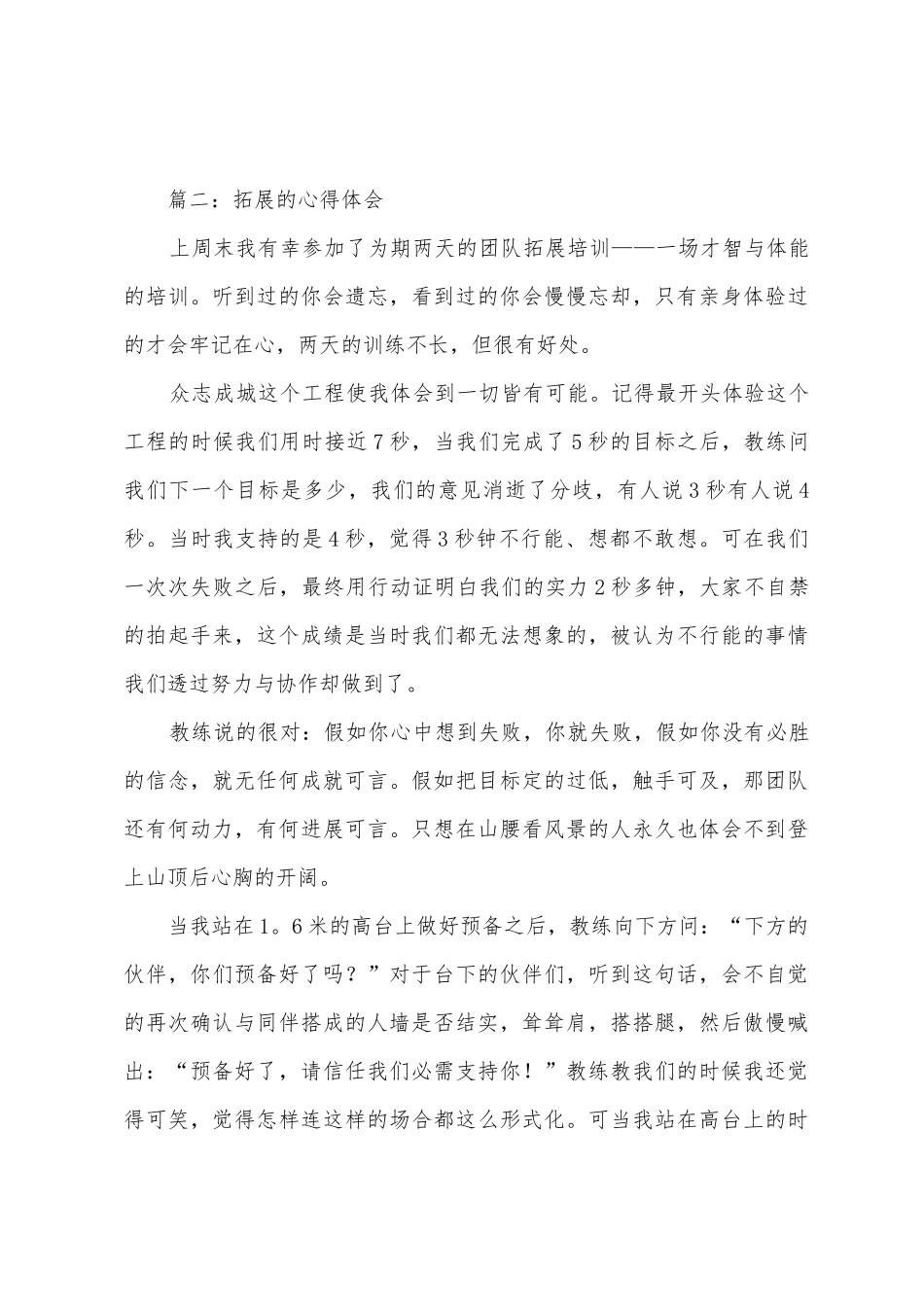 篇二：拓展的心得体会

上周末我有幸参加了为期两天的团队拓展培训——一场才智与体能的培训。听到过的你会遗忘，看到过的你会慢慢忘却，只有亲身体验过的才会牢记在心，两天的训练不长，但很有好处。

众志成城这个工程使我体会到一切皆有可能。记得最开头体验这个工程的时候我们用时接近7秒，当我们完成了5秒的目标之后，教练问我们下一个目标是多少，我们的意见消逝了分歧，有人说3秒有人说4秒。当时我支持的是4秒，觉得3秒钟不行能、想都不敢想。可在我们一次次失败之后，最终用行动证明白我们的实力2秒多钟，大家不自禁的拍起手来，这个成绩是当时我们都无法想象的，被认为不行能的事情我们透过努力与协作却做到了。

教练说的很对：假如你心中想到失败，你就失败，假如你没有必胜的信念，就无任何成就可言。假如把目标定的过低，触手可及，那团队还有何动力，有何进展可言。只想在山腰看风景的人永久也体会不到登上山顶后心胸的开阔。

当我站在1。6米的高台上做好预备之后，教练向下方问：“下方的伙伴，你们预备好了吗？”对于台下的伙伴们，听到这句话，会不自觉的再次确认与同伴搭成的人墙是否结实，耸耸肩，搭搭腿，然后傲慢喊出：“预备好了，请信任我们必需支持你！”教练教我们的时候我还觉得可笑，觉得怎样连这样的场合都这么形式化。可当我站在高台上的时